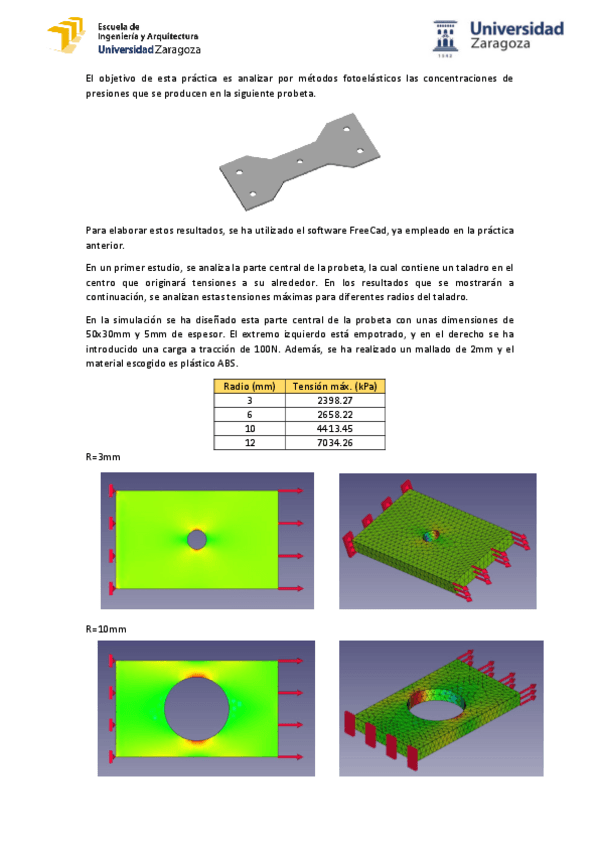 Escuela de
Ingeniería y Arquitectura
Universidad Zaragoza

Universidad Zaragoza
1542

El objetivo de esta práctica es analizar por métodos fotoelásticos las concentraciones de presiones que se producen en la siguiente probeta.

Para elaborar estos resultados, se ha utilizado el software FreeCad, ya empleado en la práctica anterior.

En un primer estudio, se analiza la parte central de la probeta, la cual contiene un taladro en el centro que originará tensiones a su alrededor. En los resultados que se mostrarán a continuación, se analizan estas tensiones máximas para diferentes radios del taladro.

En la simulación se ha diseñado esta parte central de la probeta con unas dimensiones de 50x30mm y 5mm de espesor. El extremo izquierdo está empotrado, y en el derecho se ha introducido una carga a tracción de 100N. Además, se ha realizado un mallado de 2mm y el material escogido es plástico ABS.

| Radio (mm) | Tensión máx. (kPa) |
|---|---|
| 3 | 2398.27 |
| 6 | 2658.22 |
| 10 | 4413.45 |
| 12 | 7034.26 |

R=3mm

R=10mm